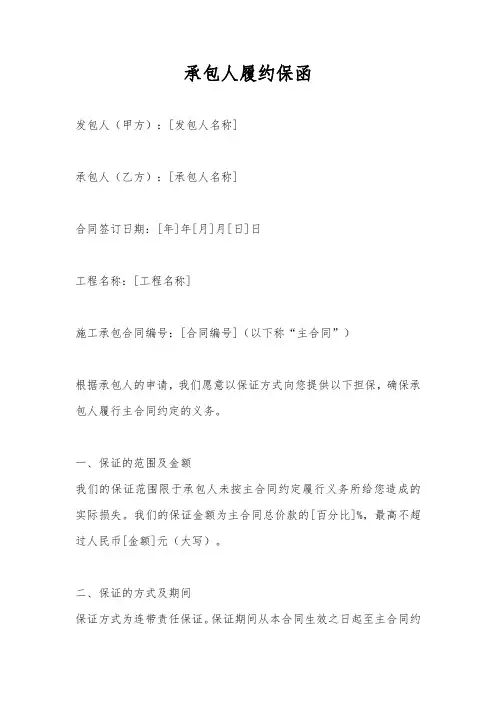 承包人履约保函

发包人（甲方）：[发包人名称]

承包人（乙方）：[承包人名称]

合同签订日期：[年]年[月]月[日]日

工程名称：[工程名称]

施工承包合同编号：[合同编号]（以下称“主合同”）

根据承包人的申请，我们愿意以保证方式向您提供以下担保，确保承包人履行主合同约定的义务。

一、保证的范围及金额
我们的保证范围限于承包人未按主合同约定履行义务所给您造成的实际损失。我们的保证金额为主合同总价款的[百分比]%，最高不超过人民币[金额]元（大写）。

二、保证的方式及期间
保证方式为连带责任保证。保证期间从本合同生效之日起至主合同约